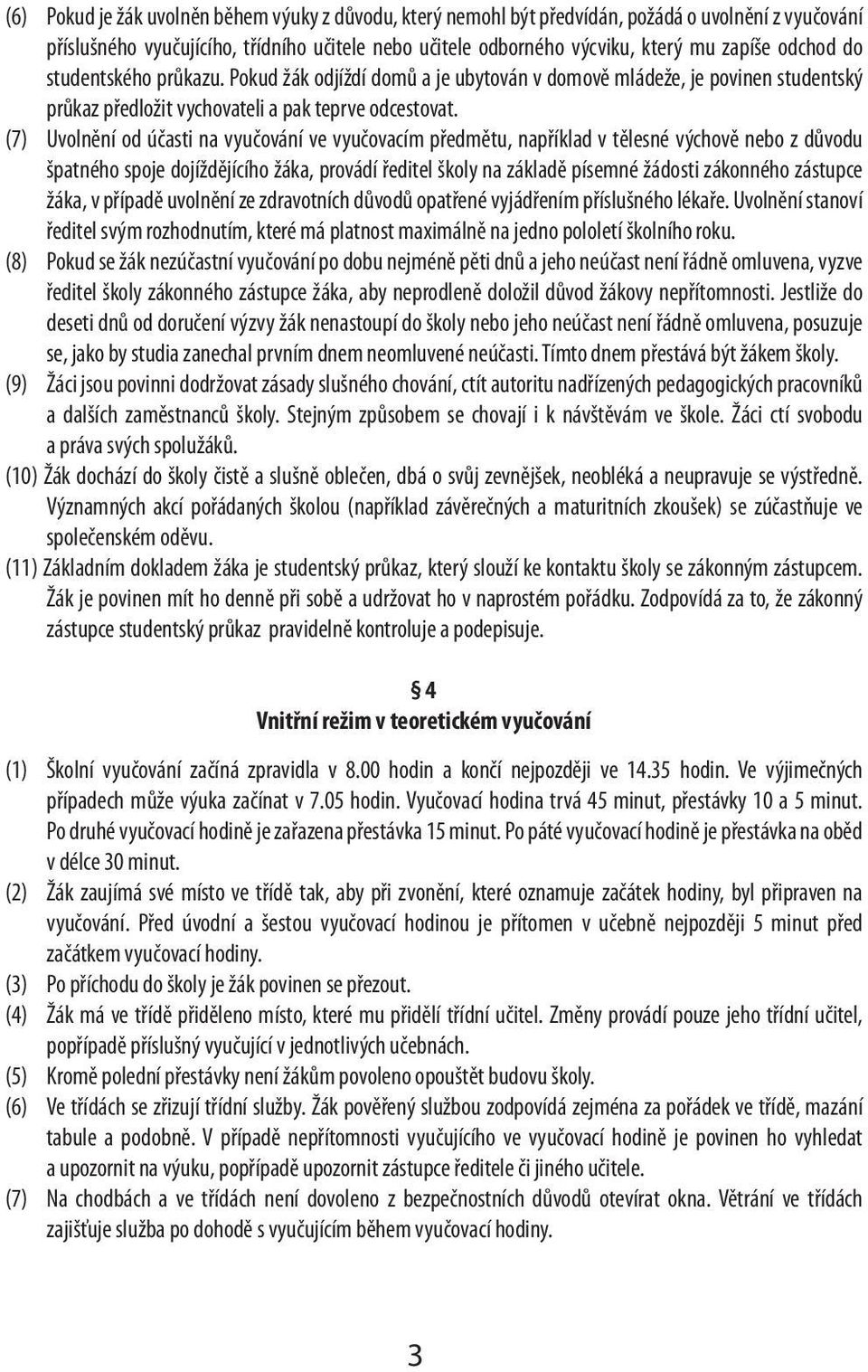 (6) Pokud je žák uvolněn během výuky z důvodu, který nemohl být předvídán, požádá o uvolnění z vyučování příslušného vyučujícího, třídního učitele nebo učitele odborného výcviku, který mu zapíše odchod do studentského průkazu. Pokud žák odjíždí domů a je ubytován v domově mládeže, je povinen studentský průkaz předložit vychovateli a pak teprve odcestovat.

(7) Uvolnění od účasti na vyučování ve vyučovacím předmětu, například v tělesné výchově nebo z důvodu špatného spoje dojíždějícího žáka, provádí ředitel školy na základě písemné žádosti zákonného zástupce žáka, v případě uvolnění ze zdravotních důvodů opatřené vyjádřením příslušného lékaře. Uvolnění stanoví ředitel svým rozhodnutím, které má platnost maximálně na jedno pololetí školního roku.

(8) Pokud se žák nezúčastní vyučování po dobu nejméně pěti dnů a jeho neúčast není řádně omluvena, vyzve ředitel školy zákonného zástupce žáka, aby neprodleně doložil důvod žákovy nepřítomnosti. Jestliže do deseti dnů od doručení výzvy žák nenastoupí do školy nebo jeho neúčast není řádně omluvena, posuzuje se, jako by studia zanechal prvním dnem neomluvené neúčasti. Tímto dnem přestává být žákem školy.

(9) Žáci jsou povinni dodržovat zásady slušného chování, ctít autoritu nadřízených pedagogických pracovníků a dalších zaměstnanců školy. Stejným způsobem se chovají i k návštěvám ve škole. Žáci ctí svobodu a práva svých spolužáků.

(10) Žák dochází do školy čistě a slušně oblečen, dbá o svůj zevnějšek, neobléká a neupravuje se výstředně. Významných akcí pořádaných školou (například závěrečných a maturitních zkoušek) se zúčastňuje ve společenském oděvu.

(11) Základním dokladem žáka je studentský průkaz, který slouží ke kontaktu školy se zákonným zástupcem. Žák je povinen mít ho denně při sobě a udržovat ho v naprostém pořádku. Zodpovídá za to, že zákonný zástupce studentský průkaz pravidelně kontroluje a podepisuje.

§ 4
Vnitřní režim v teoretickém vyučování

(1) Školní vyučování začíná zpravidla v 8.00 hodin a končí nejpozději ve 14.35 hodin. Ve výjimečných případech může výuka začínat v 7.05 hodin. Vyučovací hodina trvá 45 minut, přestávky 10 a 5 minut. Po druhé vyučovací hodině je zařazena přestávka 15 minut. Po páté vyučovací hodině je přestávka na oběd v délce 30 minut.

(2) Žák zaujímá své místo ve třídě tak, aby při zvonění, které oznamuje začátek hodiny, byl připraven na vyučování. Před úvodní a šestou vyučovací hodinou je přítomen v učebně nejpozději 5 minut před začátkem vyučovací hodiny.

(3) Po příchodu do školy je žák povinen se přezout.

(4) Žák má ve třídě přiděleno místo, které mu přidělí třídní učitel. Změny provádí pouze jeho třídní učitel, popřípadě příslušný vyučující v jednotlivých učebnách.

(5) Kromě polední přestávky není žákům povoleno opouštět budovu školy.

(6) Ve třídách se zřizují třídní služby. Žák pověřený službou zodpovídá zejména za pořádek ve třídě, mazání tabule a podobně. V případě nepřítomnosti vyučujícího ve vyučovací hodině je povinen ho vyhledat a upozornit na výuku, popřípadě upozornit zástupce ředitele či jiného učitele.

(7) Na chodbách a ve třídách není dovoleno z bezpečnostních důvodů otevírat okna. Větrání ve třídách zajišťuje služba po dohodě s vyučujícím během vyučovací hodiny.

3